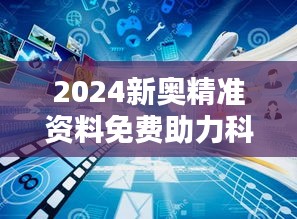 2024新奥精准资料免费助力科

8